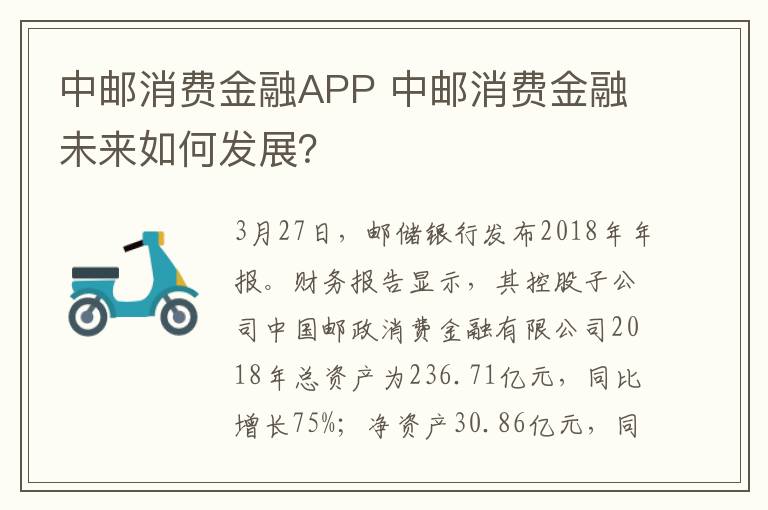 中邮消费金融APP 中邮消费金融未来如何发展?

3月27日，邮储银行发布2018年年报。财务报告显示，其控股子公司中国邮政消费金融有限公司2018年总资产为236.71亿元，同比增长75%；净资产30.86亿元，同